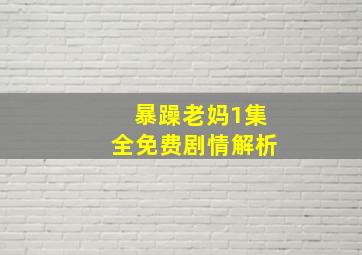 暴躁老妈1集
全免费剧情解析